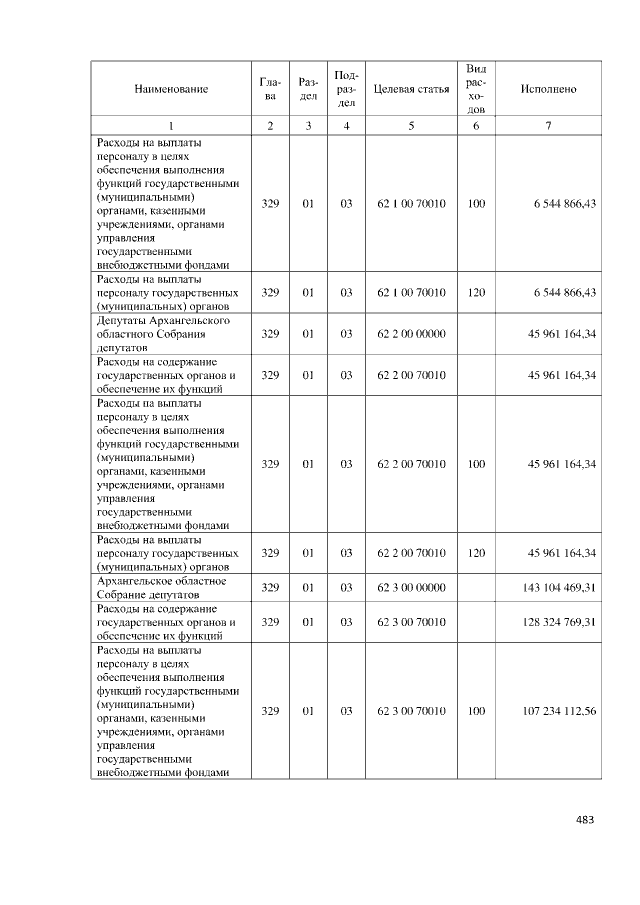 | Наименование | Глава | Раздел | Подраздел | Целевая статья | Вид расходов | Исполнено |
|---|---|---|---|---|---|---|
| 1 | 2 | 3 | 4 | 5 | 6 | 7 |
| Расходы на выплаты персоналу в целях обеспечения выполнения функций государственными (муниципальными) органами, казенными учреждениями, органами управления государственными внебюджетными фондами | 329 | 01 | 03 | 62 1 00 70010 | 100 | 6 544 866,43 |
| Расходы на выплаты персоналу государственных (муниципальных) органов | 329 | 01 | 03 | 62 1 00 70010 | 120 | 6 544 866,43 |
| Депутаты Архангельского областного Собрания депутатов | 329 | 01 | 03 | 62 2 00 00000 | | 45 961 164,34 |
| Расходы на содержание государственных органов и обеспечение их функций | 329 | 01 | 03 | 62 2 00 70010 | | 45 961 164,34 |
| Расходы на выплаты персоналу в целях обеспечения выполнения функций государственными (муниципальными) органами, казенными учреждениями, органами управления государственными внебюджетными фондами | 329 | 01 | 03 | 62 2 00 70010 | 100 | 45 961 164,34 |
| Расходы на выплаты персоналу государственных (муниципальных) органов | 329 | 01 | 03 | 62 2 00 70010 | 120 | 45 961 164,34 |
| Архангельское областное Собрание депутатов | 329 | 01 | 03 | 62 3 00 00000 | | 143 104 469,31 |
| Расходы на содержание государственных органов и обеспечение их функций | 329 | 01 | 03 | 62 3 00 70010 | | 128 324 769,31 |
| Расходы на выплаты персоналу в целях обеспечения выполнения функций государственными (муниципальными) органами, казенными учреждениями, органами управления государственными внебюджетными фондами | 329 | 01 | 03 | 62 3 00 70010 | 100 | 107 234 112,56 |

483